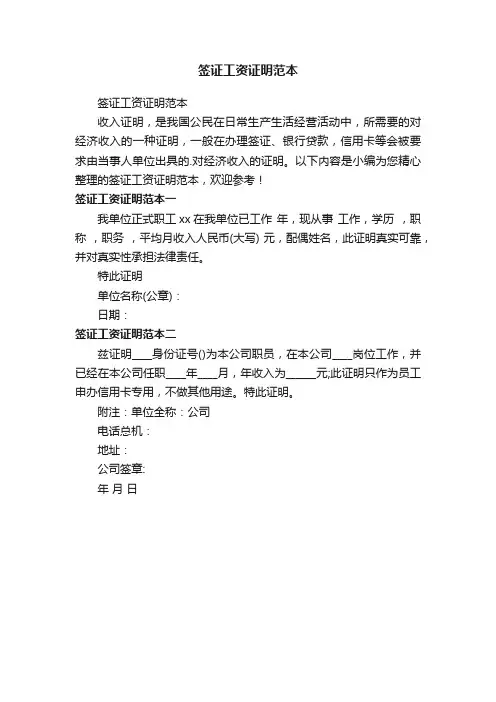 签证工资证明范本

签证工资证明范本

收入证明，是我国公民在日常生产生活经营活动中，所需要的对经济收入的一种证明，一般在办理签证、银行贷款，信用卡等会被要求由当事人单位出具的.对经济收入的证明。以下内容是小编为您精心整理的签证工资证明范本，欢迎参考！

签证工资证明范本一

我单位正式职工 xx 在我单位已工作 年，现从事 工作，学历 ，职称 ，职务 ，平均月收入人民币(大写) 元，配偶姓名，此证明真实可靠，并对真实性承担法律责任。

特此证明

单位名称(公章)：

日期：

签证工资证明范本二

兹证明____身份证号()为本公司职员，在本公司____岗位工作，并已经在本公司任职____年____月，年收入为______元;此证明只作为员工申办信用卡专用，不做其他用途。特此证明。

附注：单位全称：公司

电话总机：

地址：

公司签章:

年 月 日